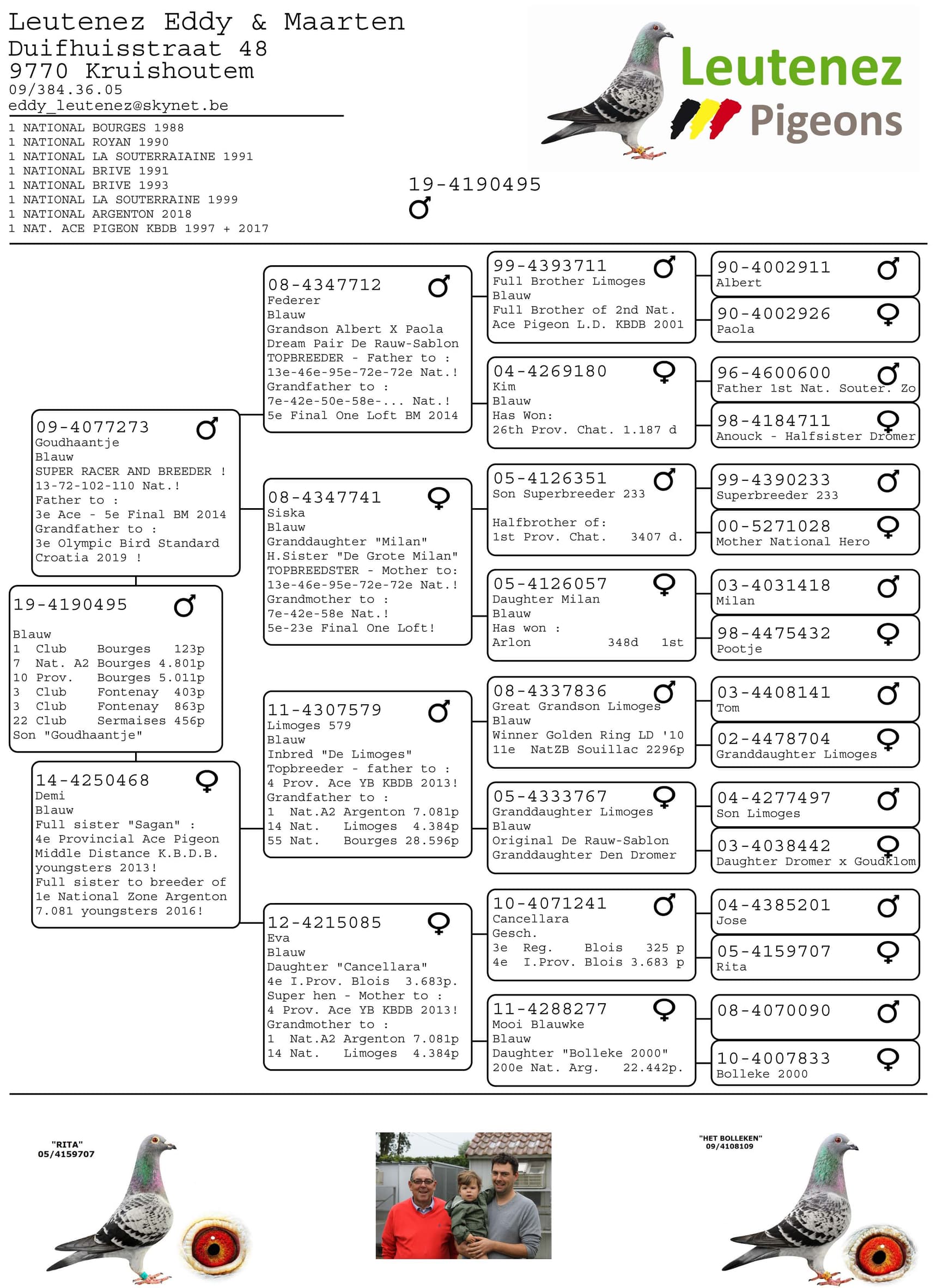 Leutenez Eddy & Maarten
Duifhuisstraat 48
9770 Kruishoutem
09/384.36.05
eddy_leutenez@skynet.be

1 NATIONAL BOURGES 1988
1 NATIONAL ROYAN 1990
1 NATIONAL LA SOUTERRAIAINE 1991
1 NATIONAL BRIVE 1991
1 NATIONAL BRIVE 1993
1 NATIONAL LA SOUTERRAINE 1999
1 NATIONAL ARGENTON 2018
1 NAT. ACE PIGEON KBDB 1997 + 2017

Leutenez Pigeons

19-4190495
♂

19-4190495 ♂
Blauw
1 Club Bourges 123p
7 Nat. A2 Bourges 4.801p
10 Prov. Bourges 5.011p
3 Club Fontenay 403p
3 Club Fontenay 863p
22 Club Sermaises 456p
Son "Goudhaantje"

09-4077273 ♂
Goudhaantje
Blauw
SUPER RACER AND BREEDER !
13-72-102-110 Nat.!
Father to :
3e Ace - 5e Final BM 2014
Grandfather to :
3e Olympic Bird Standard Croatia 2019 !

14-4250468 ♀
Demi
Blauw
Full sister "Sagan" :
4e Provincial Ace Pigeon Middle Distance K.B.D.B. youngsters 2013!
Full sister to breeder of 1e National Zone Argenton 7.081 youngsters 2016!

08-4347712 ♂
Federer
Blauw
Grandson Albert X Paola
Dream Pair De Rauw-Sablon
TOPBREEDER - Father to :
13e-46e-95e-72e-72e Nat.!
Grandfather to :
7e-42e-50e-58e-... Nat.!
5e Final One Loft BM 2014

08-4347741 ♀
Siska
Blauw
Granddaughter "Milan"
H.Sister "De Grote Milan"
TOPBREEDSTER - Mother to:
13e-46e-95e-72e-72e Nat.!
Grandmother to :
7e-42e-58e Nat.!
5e-23e Final One Loft!

11-4307579 ♂
Limoges 579
Blauw
Inbred "De Limoges"
Topbreeder - father to :
4 Prov. Ace YB KBDB 2013!
Grandfather to :
1 Nat.A2 Argenton 7.081p
14 Nat. Limoges 4.384p
55 Nat. Bourges 28.596p

12-4215085 ♀
Eva
Blauw
Daughter "Cancellara"
4e I.Prov. Blois 3.683p.
Super hen - Mother to :
4 Prov. Ace YB KBDB 2013!
Grandmother to :
1 Nat.A2 Argenton 7.081p
14 Nat. Limoges 4.384p

99-4393711 ♂
Full Brother Limoges
Blauw
Full Brother of 2nd Nat. Ace Pigeon L.D. KBDB 2001

04-4269180 ♀
Kim
Blauw
Has Won:
26th Prov. Chat. 1.187 d

05-4126351 ♂
Son Superbreeder 233

Halfbrother of:
1st Prov. Chat. 3407 d.

05-4126057 ♀
Daughter Milan
Blauw
Has won :
Arlon 348d 1st

08-4337836 ♂
Great Grandson Limoges
Blauw
Winner Golden Ring LD '10
11e NatZB Souillac 2296p

05-4333767 ♀
Granddaughter Limoges
Blauw
Original De Rauw-Sablon
Granddaughter Den Dromer

10-4071241 ♂
Cancellara
Gesch.
3e Reg. Blois 325 p
4e I.Prov. Blois 3.683 p

11-4288277 ♀
Mooi Blauwke
Blauw
Daughter "Bolleke 2000"
200e Nat. Arg. 22.442p.

90-4002911 ♂
Albert

90-4002926 ♀
Paola

96-4600600 ♂
Father 1st Nat. Souter. Zo

98-4184711 ♀
Anouck - Halfsister Dromer

99-4390233 ♂
Superbreeder 233

00-5271028 ♀
Mother National Hero

03-4031418 ♂
Milan

98-4475432 ♀
Pootje

03-4408141 ♂
Tom

02-4478704 ♀
Granddaughter Limoges

04-4277497 ♂
Son Limoges

03-4038442 ♀
Daughter Dromer x Goudklom

04-4385201 ♂
Jose

05-4159707 ♀
Rita

08-4070090 ♂

10-4007833 ♀
Bolleke 2000

"RITA"
05/4159707

"HET BOLLEKEN"
09/4108109